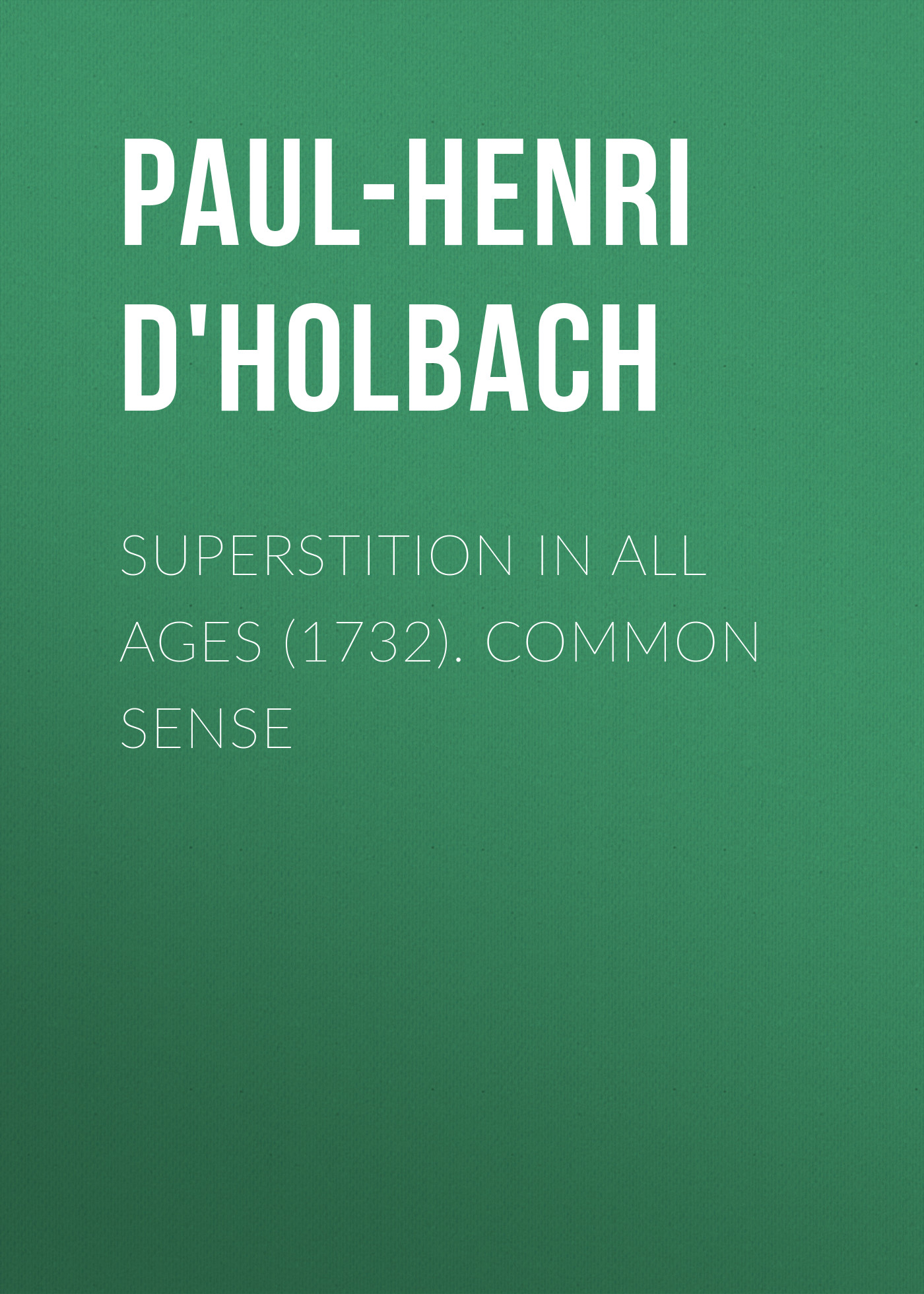 PAUL-HENRI D'HOLBACH

SUPERSTITION IN ALL AGES (1732). COMMON SENSE